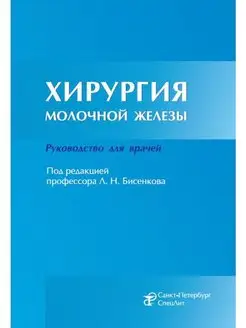 ХИРУРГИЯ
МОЛОЧНОЙ ЖЕЛЕЗЫ

Руководство для врачей

Под редакцией
профессора Л. Н. Бисенкова

Санкт-Петербург
СпецЛит